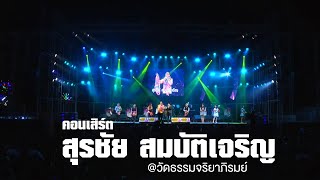 คอนเสิร์ต
สุรชัย สมบัติเจริญ
@วัดธรรมจริยาภิรมย์